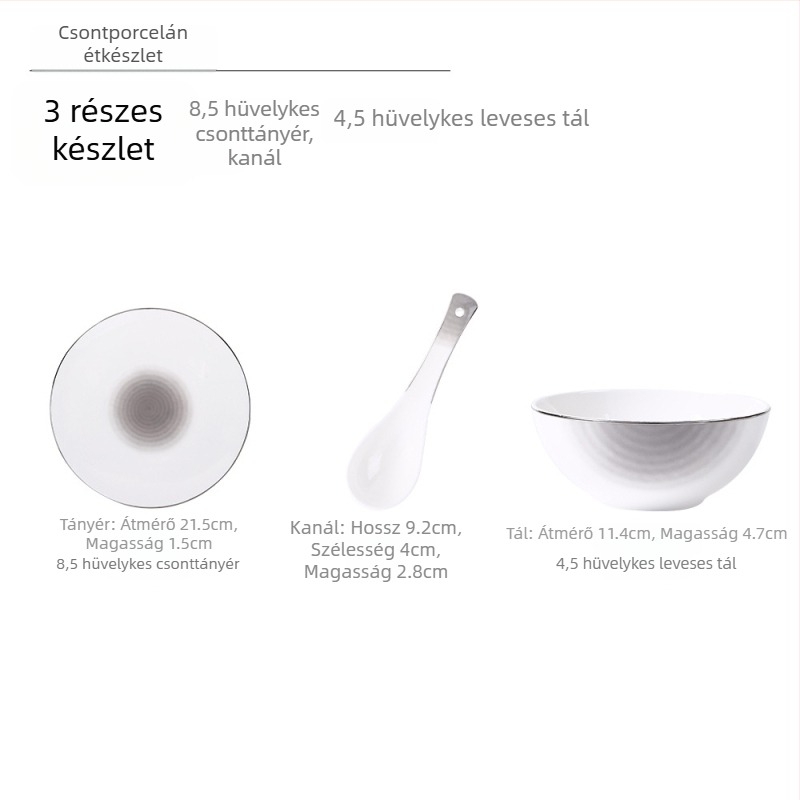 Csontporcelán étkészlet

3 részes készlet

8,5 hüvelykes csonttányér, kanál

4,5 hüvelykes leveses tál

Tányér: Átmérő 21.5cm, Magasság 1.5cm
8,5 hüvelykes csonttányér

Kanál: Hossz 9.2cm, Szélesség 4cm, Magasság 2.8cm

Tál: Átmérő 11.4cm, Magasság 4.7cm
4,5 hüvelykes leveses tál